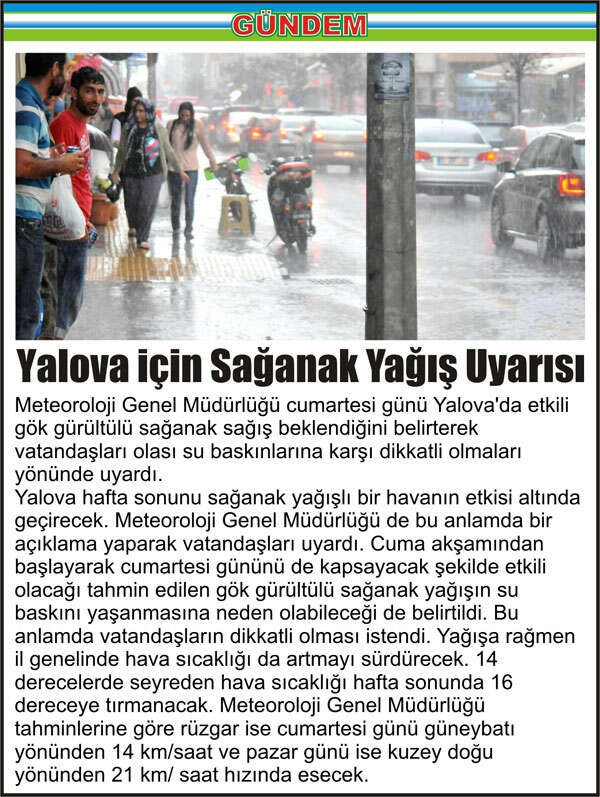 GÜNDEM

Yalova için Sağanak Yağış Uyarısı

Meteoroloji Genel Müdürlüğü cumartesi günü Yalova'da etkili gök gürültülü sağanak sağış beklendiğini belirterek vatandaşları olası su baskınlarına karşı dikkatli olmaları yönünde uyardı.
Yalova hafta sonunu sağanak yağışlı bir havanın etkisi altında geçirecek. Meteoroloji Genel Müdürlüğü de bu anlamda bir açıklama yaparak vatandaşları uyardı. Cuma akşamından başlayarak cumartesi gününü de kapsayacak şekilde etkili olacağı tahmin edilen gök gürültülü sağanak yağışın su baskını yaşanmasına neden olabileceği de belirtildi. Bu anlamda vatandaşların dikkatli olması istendi. Yağışa rağmen il genelinde hava sıcaklığı da artmayı sürdürecek. 14 derecelerde seyreden hava sıcaklığı hafta sonunda 16 dereceye tırmanacak. Meteoroloji Genel Müdürlüğü tahminlerine göre rüzgar ise cumartesi günü güneybatı yönünden 14 km/saat ve pazar günü ise kuzey doğu yönünden 21 km/ saat hızında esecek.